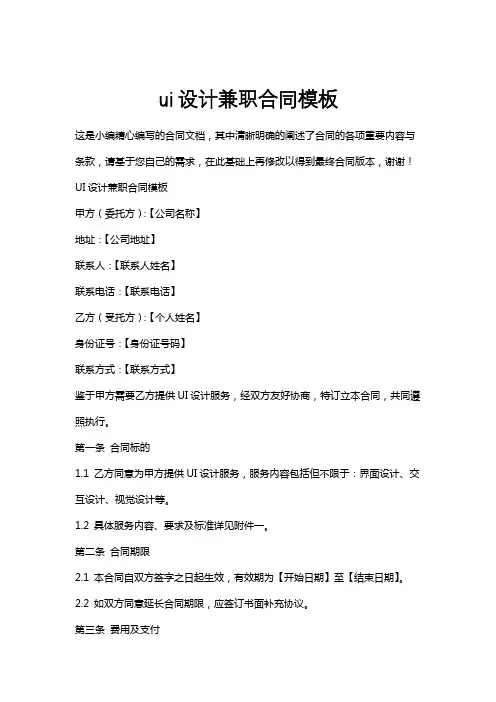 ui 设计兼职合同模板

这是小编精心编写的合同文档，其中清晰明确的阐述了合同的各项重要内容与条款，请基于您自己的需求，在此基础上再修改以得到最终合同版本，谢谢！

UI 设计兼职合同模板

甲方（委托方）:【公司名称】

地址：【公司地址】

联系人：【联系人姓名】

联系电话：【联系电话】

乙方（受托方）:【个人姓名】

身份证号：【身份证号码】

联系方式：【联系方式】

鉴于甲方需要乙方提供 UI 设计服务，经双方友好协商，特订立本合同，共同遵照执行。

第一条 合同标的

1.1 乙方同意为甲方提供 UI 设计服务，服务内容包括但不限于：界面设计、交互设计、视觉设计等。

1.2 具体服务内容、要求及标准详见附件一。

第二条 合同期限

2.1 本合同自双方签字之日起生效，有效期为【开始日期】至【结束日期】。

2.2 如双方同意延长合同期限，应签订书面补充协议。

第三条 费用及支付